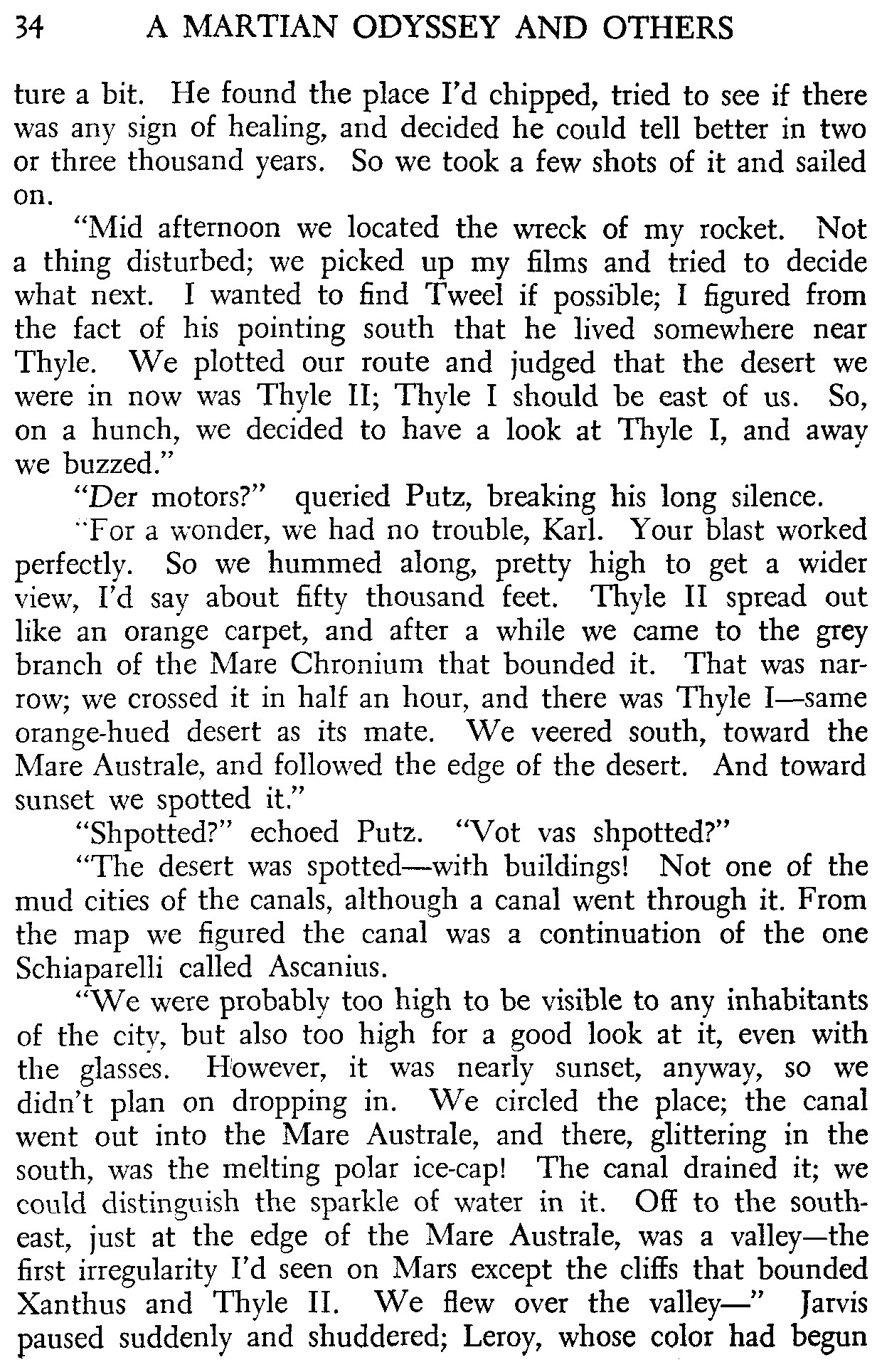 34 A MARTIAN ODYSSEY AND OTHERS

ture a bit. He found the place I'd chipped, tried to see if there was any sign of healing, and decided he could tell better in two or three thousand years. So we took a few shots of it and sailed on.

"Mid afternoon we located the wreck of my rocket. Not a thing disturbed; we picked up my films and tried to decide what next. I wanted to find Tweel if possible; I figured from the fact of his pointing south that he lived somewhere near Thyle. We plotted our route and judged that the desert we were in now was Thyle II; Thyle I should be east of us. So, on a hunch, we decided to have a look at Thyle I, and away we buzzed."

"Der motors?" queried Putz, breaking his long silence.

"For a wonder, we had no trouble, Karl. Your blast worked perfectly. So we hummed along, pretty high to get a wider view, I'd say about fifty thousand feet. Thyle II spread out like an orange carpet, and after a while we came to the grey branch of the Mare Chronium that bounded it. That was narrow; we crossed it in half an hour, and there was Thyle I—same orange-hued desert as its mate. We veered south, toward the Mare Australe, and followed the edge of the desert. And toward sunset we spotted it."

"Shpotted?" echoed Putz. "Vot vas shpotted?"

"The desert was spotted—with buildings! Not one of the mud cities of the canals, although a canal went through it. From the map we figured the canal was a continuation of the one Schiaparelli called Ascanius.

"We were probably too high to be visible to any inhabitants of the city, but also too high for a good look at it, even with the glasses. However, it was nearly sunset, anyway, so we didn't plan on dropping in. We circled the place; the canal went out into the Mare Australe, and there, glittering in the south, was the melting polar ice-cap! The canal drained it; we could distinguish the sparkle of water in it. Off to the southeast, just at the edge of the Mare Australe, was a valley—the first irregularity I'd seen on Mars except the cliffs that bounded Xanthus and Thyle II. We flew over the valley—" Jarvis paused suddenly and shuddered; Leroy, whose color had begun